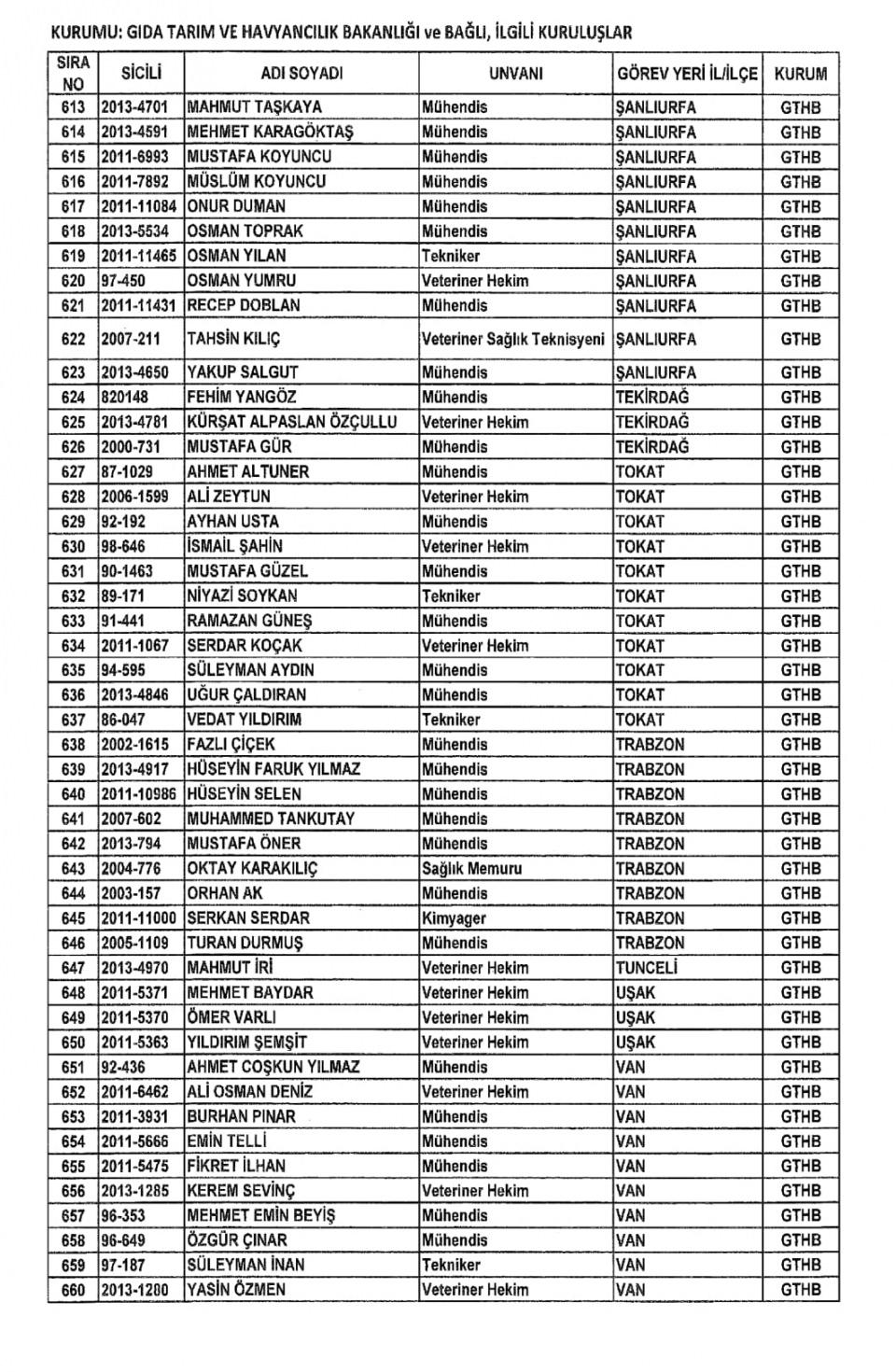 KURUMU: GIDA TARIM VE HAVYANCILIK BAKANLIĞI ve BAĞLI, İLGİLİ KURULUŞLAR

| SIRA NO | SİCİLİ | ADI SOYADI | UNVANI | GÖREV YERİ İL/İLÇE | KURUM |
|---|---|---|---|---|---|
| 613 | 2013-4701 | MAHMUT TAŞKAYA | Mühendis | ŞANLIURFA | GTHB |
| 614 | 2013-4591 | MEHMET KARAGÖKTAŞ | Mühendis | ŞANLIURFA | GTHB |
| 615 | 2011-6993 | MUSTAFA KOYUNCU | Mühendis | ŞANLIURFA | GTHB |
| 616 | 2011-7892 | MÜSLÜM KOYUNCU | Mühendis | ŞANLIURFA | GTHB |
| 617 | 2011-11084 | ONUR DUMAN | Mühendis | ŞANLIURFA | GTHB |
| 618 | 2013-5534 | OSMAN TOPRAK | Mühendis | ŞANLIURFA | GTHB |
| 619 | 2011-11465 | OSMAN YILAN | Tekniker | ŞANLIURFA | GTHB |
| 620 | 97-450 | OSMAN YUMRU | Veteriner Hekim | ŞANLIURFA | GTHB |
| 621 | 2011-11431 | RECEP DOBLAN | Mühendis | ŞANLIURFA | GTHB |
| 622 | 2007-211 | TAHSİN KILIÇ | Veteriner Sağlık Teknisyeni | ŞANLIURFA | GTHB |
| 623 | 2013-4650 | YAKUP SALGUT | Mühendis | ŞANLIURFA | GTHB |
| 624 | 820148 | FEHİM YANGÖZ | Mühendis | TEKİRDAĞ | GTHB |
| 625 | 2013-4781 | KÜRŞAT ALPASLAN ÖZÇULLU | Veteriner Hekim | TEKİRDAĞ | GTHB |
| 626 | 2000-731 | MUSTAFA GÜR | Mühendis | TEKİRDAĞ | GTHB |
| 627 | 87-1029 | AHMET ALTUNER | Mühendis | TOKAT | GTHB |
| 628 | 2006-1599 | ALİ ZEYTUN | Veteriner Hekim | TOKAT | GTHB |
| 629 | 92-192 | AYHAN USTA | Mühendis | TOKAT | GTHB |
| 630 | 98-646 | İSMAİL ŞAHİN | Veteriner Hekim | TOKAT | GTHB |
| 631 | 90-1463 | MUSTAFA GÜZEL | Mühendis | TOKAT | GTHB |
| 632 | 89-171 | NİYAZİ SOYKAN | Tekniker | TOKAT | GTHB |
| 633 | 91-441 | RAMAZAN GÜNEŞ | Mühendis | TOKAT | GTHB |
| 634 | 2011-1067 | SERDAR KOÇAK | Veteriner Hekim | TOKAT | GTHB |
| 635 | 94-595 | SÜLEYMAN AYDIN | Mühendis | TOKAT | GTHB |
| 636 | 2013-4846 | UĞUR ÇALDIRAN | Mühendis | TOKAT | GTHB |
| 637 | 86-047 | VEDAT YILDIRIM | Tekniker | TOKAT | GTHB |
| 638 | 2002-1615 | FAZLI ÇİÇEK | Mühendis | TRABZON | GTHB |
| 639 | 2013-4917 | HÜSEYİN FARUK YILMAZ | Mühendis | TRABZON | GTHB |
| 640 | 2011-10986 | HÜSEYİN SELEN | Mühendis | TRABZON | GTHB |
| 641 | 2007-602 | MUHAMMED TANKUTAY | Mühendis | TRABZON | GTHB |
| 642 | 2013-794 | MUSTAFA ÖNER | Mühendis | TRABZON | GTHB |
| 643 | 2004-776 | OKTAY KARAKILIÇ | Sağlık Memuru | TRABZON | GTHB |
| 644 | 2003-157 | ORHAN AK | Mühendis | TRABZON | GTHB |
| 645 | 2011-11000 | SERKAN SERDAR | Kimyager | TRABZON | GTHB |
| 646 | 2005-1109 | TURAN DURMUŞ | Mühendis | TRABZON | GTHB |
| 647 | 2013-4970 | MAHMUT İRİ | Veteriner Hekim | TUNCELİ | GTHB |
| 648 | 2011-5371 | MEHMET BAYDAR | Veteriner Hekim | UŞAK | GTHB |
| 649 | 2011-5370 | ÖMER VARLI | Veteriner Hekim | UŞAK | GTHB |
| 650 | 2011-5363 | YILDIRIM ŞEMŞİT | Veteriner Hekim | UŞAK | GTHB |
| 651 | 92-436 | AHMET COŞKUN YILMAZ | Mühendis | VAN | GTHB |
| 652 | 2011-6462 | ALİ OSMAN DENİZ | Veteriner Hekim | VAN | GTHB |
| 653 | 2011-3931 | BURHAN PINAR | Mühendis | VAN | GTHB |
| 654 | 2011-5666 | EMİN TELLİ | Mühendis | VAN | GTHB |
| 655 | 2011-5475 | FİKRET İLHAN | Mühendis | VAN | GTHB |
| 656 | 2013-1285 | KEREM SEVİNÇ | Veteriner Hekim | VAN | GTHB |
| 657 | 96-353 | MEHMET EMİN BEYİŞ | Mühendis | VAN | GTHB |
| 658 | 96-649 | ÖZGÜR ÇINAR | Mühendis | VAN | GTHB |
| 659 | 97-187 | SÜLEYMAN İNAN | Tekniker | VAN | GTHB |
| 660 | 2013-1280 | YASİN ÖZMEN | Veteriner Hekim | VAN | GTHB |